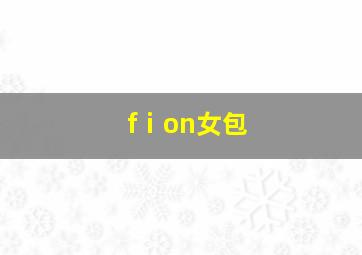 f i on女包